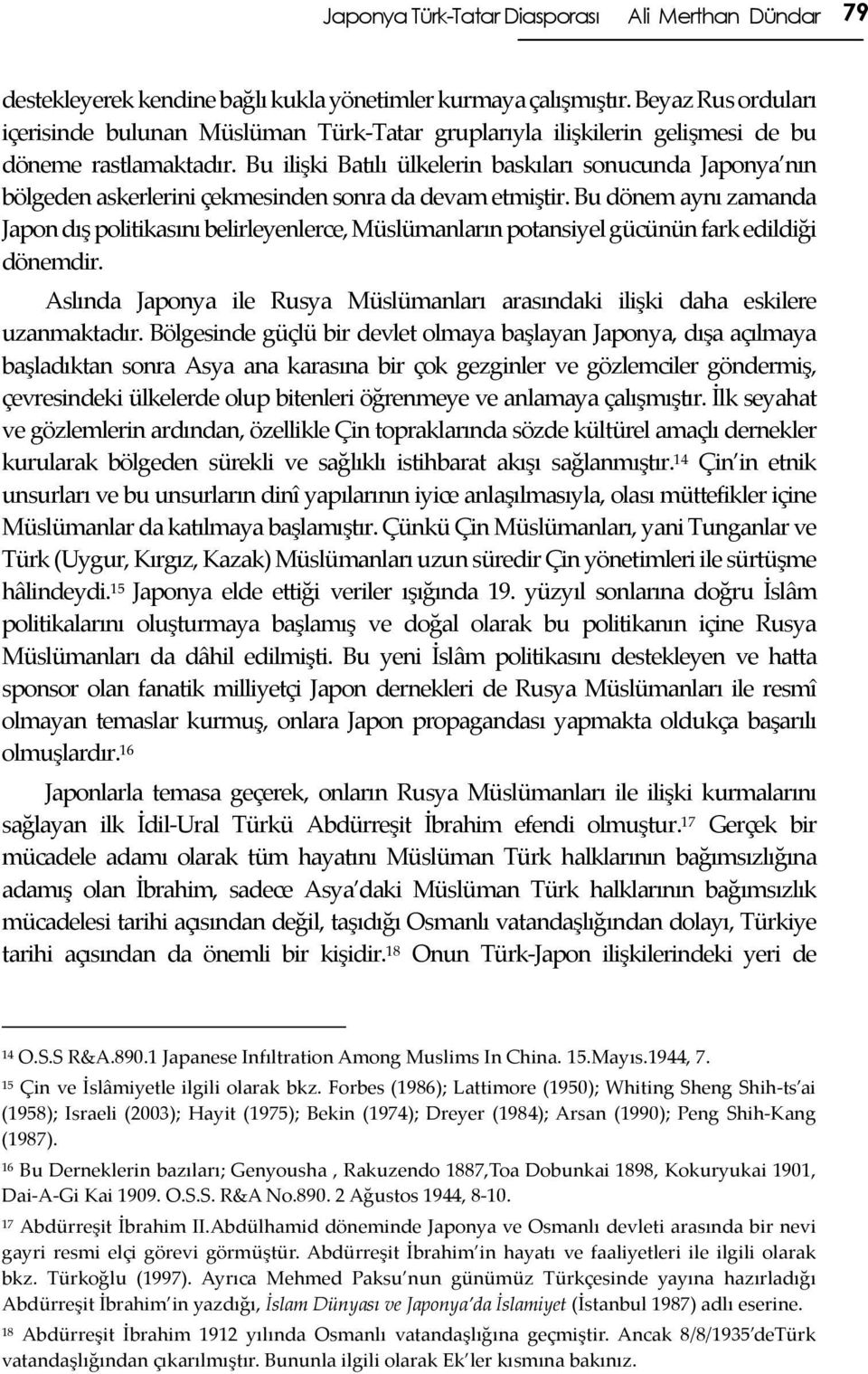 Japonya Türk-Tatar Diasporası Ali Merthan Dündar 79

destekleyerek kendine bağlı kukla yönetimler kurmaya çalışmıştır. Beyaz Rus orduları içerisinde bulunan Müslüman Türk-Tatar gruplarıyla ilişkilerin gelişmesi de bu döneme rastlamaktadır. Bu ilişki Batılı ülkelerin baskıları sonucunda Japonya'nın bölgeden askerlerini çekmesinden sonra da devam etmiştir. Bu dönem aynı zamanda Japon dış politikasını belirleyenlerce, Müslümanların potansiyel gücünün fark edildiği dönemdir.

Aslında Japonya ile Rusya Müslümanları arasındaki ilişki daha eskilere uzanmaktadır. Bölgesinde güçlü bir devlet olmaya başlayan Japonya, dışa açılmaya başladıktan sonra Asya ana karasına bir çok gezginler ve gözlemciler göndermiş, çevresindeki ülkelerde olup bitenleri öğrenmeye ve anlamaya çalışmıştır. İlk seyahat ve gözlemlerin ardından, özellikle Çin topraklarında sözde kültürel amaçlı dernekler kurularak bölgeden sürekli ve sağlıklı istihbarat akışı sağlanmıştır.$^{14}$ Çin'in etnik unsurları ve bu unsurların dinî yapılarının iyice anlaşılmasıyla, olası müttefikler içine Müslümanlar da katılmaya başlamıştır. Çünkü Çin Müslümanları, yani Tunganlar ve Türk (Uygur, Kırgız, Kazak) Müslümanları uzun süredir Çin yönetimleri ile sürtüşme hâlindeydi.$^{15}$ Japonya elde ettiği veriler ışığında 19. yüzyıl sonlarına doğru İslâm politikalarını oluşturmaya başlamış ve doğal olarak bu politikanın içine Rusya Müslümanları da dâhil edilmişti. Bu yeni İslâm politikasını destekleyen ve hatta sponsor olan fanatik milliyetçi Japon dernekleri de Rusya Müslümanları ile resmî olmayan temaslar kurmuş, onlara Japon propagandası yapmakta oldukça başarılı olmuşlardır.$^{16}$

Japonlarla temasa geçerek, onların Rusya Müslümanları ile ilişki kurmalarını sağlayan ilk İdil-Ural Türkü Abdürreşit İbrahim efendi olmuştur.$^{17}$ Gerçek bir mücadele adamı olarak tüm hayatını Müslüman Türk halklarının bağımsızlığına adamış olan İbrahim, sadece Asya'daki Müslüman Türk halklarının bağımsızlık mücadelesi tarihi açısından değil, taşıdığı Osmanlı vatandaşlığından dolayı, Türkiye tarihi açısından da önemli bir kişidir.$^{18}$ Onun Türk-Japon ilişkilerindeki yeri de

$^{14}$ O.S.S R&A.890.1 Japanese Infıltration Among Muslims In China. 15.Mayıs.1944, 7.

$^{15}$ Çin ve İslâmiyetle ilgili olarak bkz. Forbes (1986); Lattimore (1950); Whiting Sheng Shih-ts'ai (1958); Israeli (2003); Hayit (1975); Bekin (1974); Dreyer (1984); Arsan (1990); Peng Shih-Kang (1987).

$^{16}$ Bu Derneklerin bazıları; Genyousha , Rakuzendo 1887,Toa Dobunkai 1898, Kokuryukai 1901, Dai-A-Gi Kai 1909. O.S.S. R&A No.890. 2 Ağustos 1944, 8-10.

$^{17}$ Abdürreşit İbrahim II.Abdülhamid döneminde Japonya ve Osmanlı devleti arasında bir nevi gayri resmi elçi görevi görmüştür. Abdürreşit İbrahim'in hayatı ve faaliyetleri ile ilgili olarak bkz. Türkoğlu (1997). Ayrıca Mehmed Paksu'nun günümüz Türkçesinde yayına hazırladığı Abdürreşit İbrahim'in yazdığı, İslam Dünyası ve Japonya'da İslamiyet (İstanbul 1987) adlı eserine.

$^{18}$ Abdürreşit İbrahim 1912 yılında Osmanlı vatandaşlığına geçmiştir. Ancak 8/8/1935'deTürk vatandaşlığından çıkarılmıştır. Bununla ilgili olarak Ek'ler kısmına bakınız.